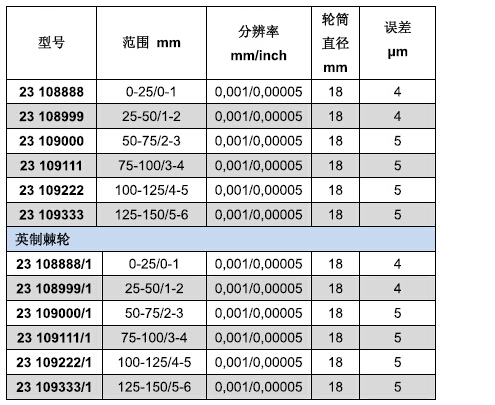 | 型号 | 范围 mm | 分辨率 mm/inch | 轮筒直径 mm | 误差 µm |
|---|---|---|---|---|
| 23 108888 | 0-25/0-1 | 0,001/0,00005 | 18 | 4 |
| 23 108999 | 25-50/1-2 | 0,001/0,00005 | 18 | 4 |
| 23 109000 | 50-75/2-3 | 0,001/0,00005 | 18 | 5 |
| 23 109111 | 75-100/3-4 | 0,001/0,00005 | 18 | 5 |
| 23 109222 | 100-125/4-5 | 0,001/0,00005 | 18 | 5 |
| 23 109333 | 125-150/5-6 | 0,001/0,00005 | 18 | 5 |
| 英制棘轮 | | | | |
| 23 108888/1 | 0-25/0-1 | 0,001/0,00005 | 18 | 4 |
| 23 108999/1 | 25-50/1-2 | 0,001/0,00005 | 18 | 4 |
| 23 109000/1 | 50-75/2-3 | 0,001/0,00005 | 18 | 5 |
| 23 109111/1 | 75-100/3-4 | 0,001/0,00005 | 18 | 5 |
| 23 109222/1 | 100-125/4-5 | 0,001/0,00005 | 18 | 5 |
| 23 109333/1 | 125-150/5-6 | 0,001/0,00005 | 18 | 5 |